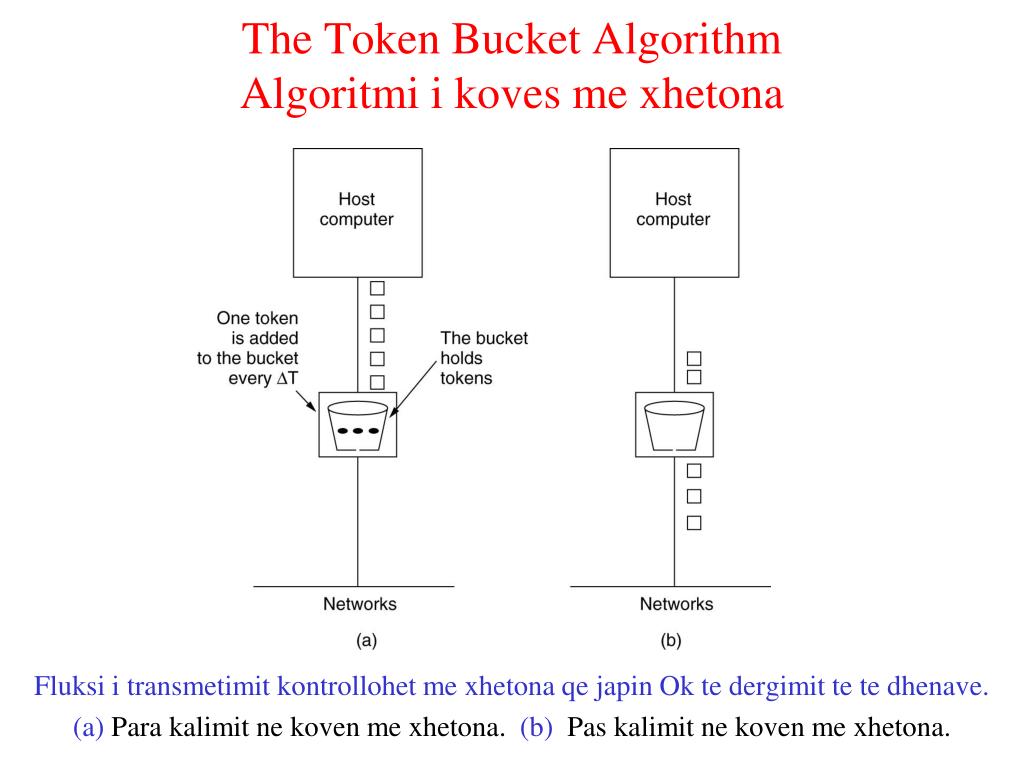 The Token Bucket Algorithm
Algoritmi i koves me xhetona

Host computer

One token is added to the bucket every $\Delta T$

The bucket holds tokens

Networks

(a)

Host computer

Networks

(b)

Fluksi i transmetimit kontrollohet me xhetona qe japin Ok te dergimit te te dhenave.
(a) Para kalimit ne koven me xhetona. (b) Pas kalimit ne koven me xhetona.